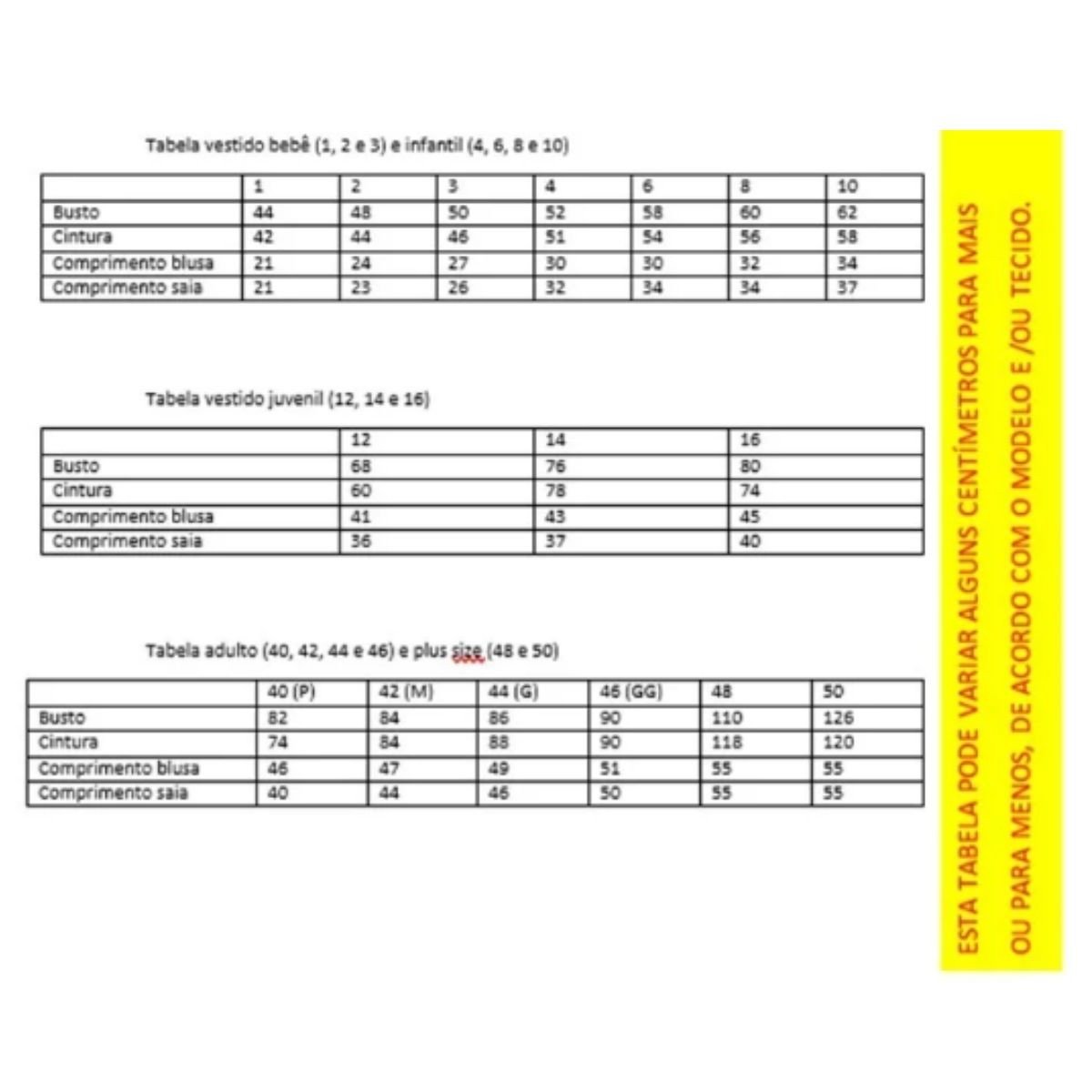 Tabela vestido bebê (1, 2 e 3) e infantil (4, 6, 8 e 10)

| | 1 | 2 | 3 | 4 | 6 | 8 | 10 |
|---|---|---|---|---|---|---|---|
| Busto | 44 | 48 | 50 | 52 | 58 | 60 | 62 |
| Cintura | 42 | 44 | 46 | 51 | 54 | 56 | 58 |
| Comprimento blusa | 21 | 24 | 27 | 30 | 30 | 32 | 34 |
| Comprimento saia | 21 | 23 | 26 | 32 | 34 | 34 | 37 |

Tabela vestido juvenil (12, 14 e 16)

| | 12 | 14 | 16 |
|---|---|---|---|
| Busto | 68 | 76 | 80 |
| Cintura | 60 | 78 | 74 |
| Comprimento blusa | 41 | 43 | 45 |
| Comprimento saia | 36 | 37 | 40 |

Tabela adulto (40, 42, 44 e 46) e plus size (48 e 50)

| | 40 (P) | 42 (M) | 44 (G) | 46 (GG) | 48 | 50 |
|---|---|---|---|---|---|---|
| Busto | 82 | 84 | 86 | 90 | 110 | 126 |
| Cintura | 74 | 84 | 88 | 90 | 118 | 120 |
| Comprimento blusa | 46 | 47 | 49 | 51 | 55 | 55 |
| Comprimento saia | 40 | 44 | 46 | 50 | 55 | 55 |

ESTA TABELA PODE VARIAR ALGUNS CENTÍMETROS PARA MAIS OU PARA MENOS, DE ACORDO COM O MODELO E /OU TECIDO.